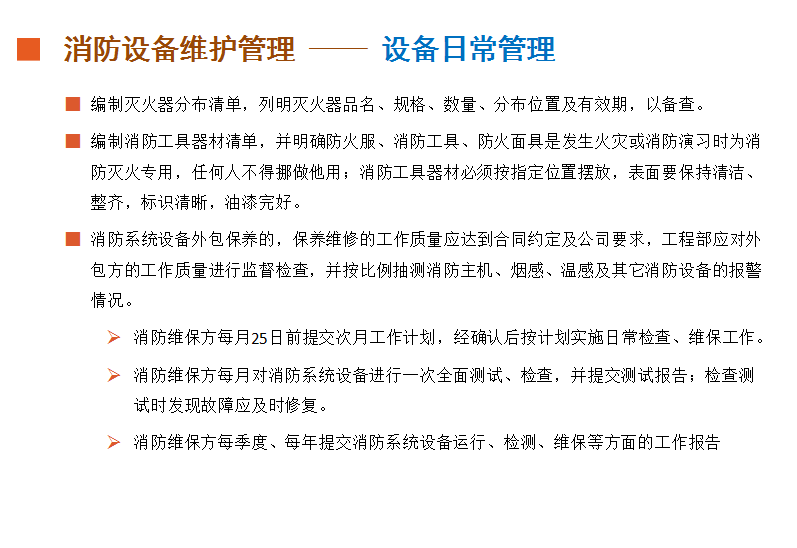 消防设备维护管理 —— 设备日常管理

编制灭火器分布清单，列明灭火器品名、规格、数量、分布位置及有效期，以备查。

编制消防工具器材清单，并明确防火服、消防工具、防火面具是发生火灾或消防演习时为消防灭火专用，任何人不得挪做他用；消防工具器材必须按指定位置摆放，表面要保持清洁、整齐，标识清晰，油漆完好。

消防系统设备外包保养的，保养维修的工作质量应达到合同约定及公司要求，工程部应对外包方的工作质量进行监督检查，并按比例抽测消防主机、烟感、温感及其它消防设备的报警情况。

消防维保方每月25日前提交次月工作计划，经确认后按计划实施日常检查、维保工作。

消防维保方每月对消防系统设备进行一次全面测试、检查，并提交测试报告；检查测试时发现故障应及时修复。

消防维保方每季度、每年提交消防系统设备运行、检测、维保等方面的工作报告